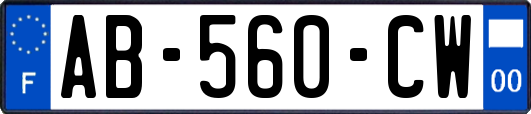 F

AB-560-CW

00